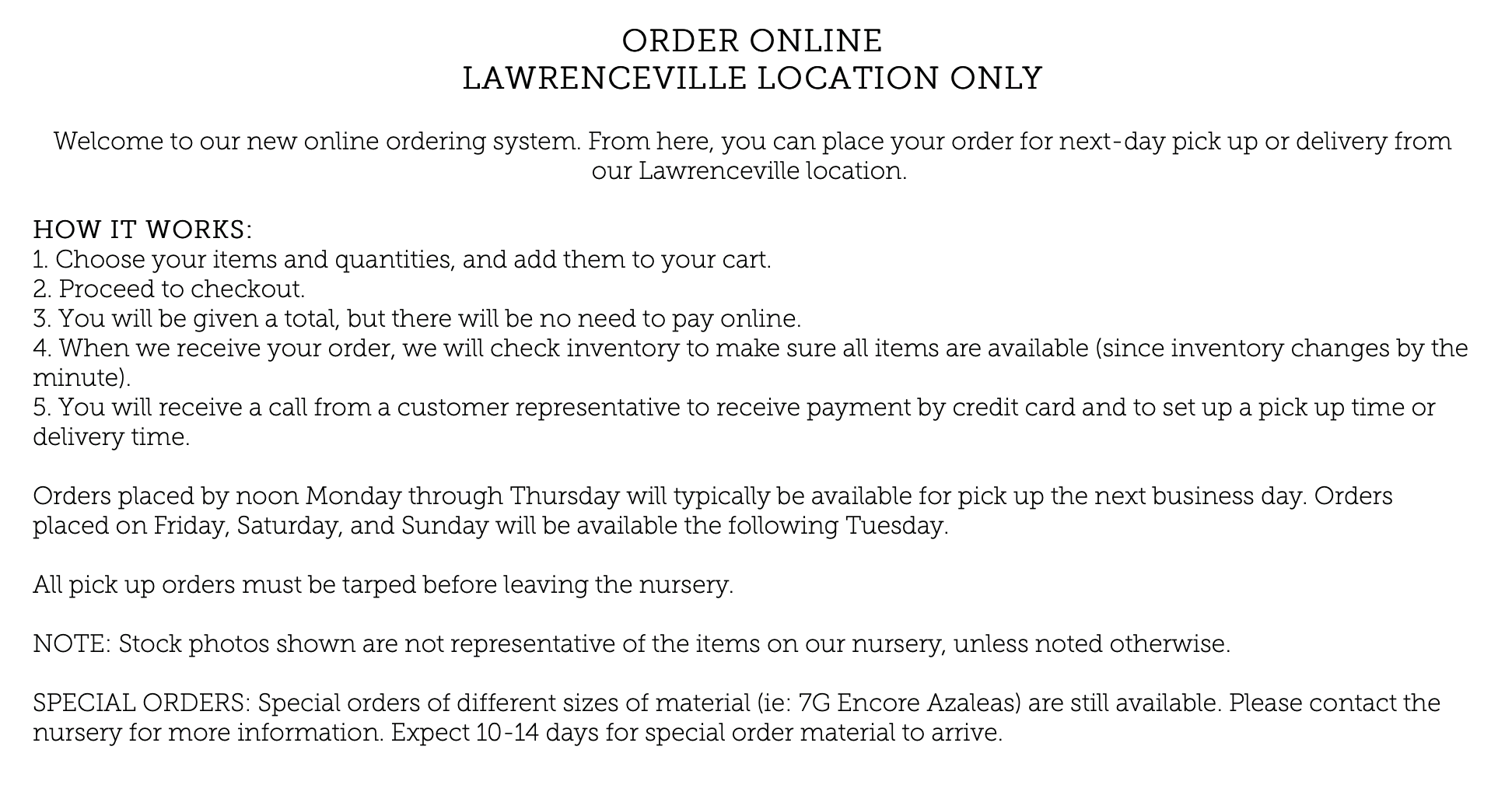 ORDER ONLINE
LAWRENCEVILLE LOCATION ONLY

Welcome to our new online ordering system. From here, you can place your order for next-day pick up or delivery from our Lawrenceville location.

HOW IT WORKS:
1. Choose your items and quantities, and add them to your cart.
2. Proceed to checkout.
3. You will be given a total, but there will be no need to pay online.
4. When we receive your order, we will check inventory to make sure all items are available (since inventory changes by the minute).
5. You will receive a call from a customer representative to receive payment by credit card and to set up a pick up time or delivery time.

Orders placed by noon Monday through Thursday will typically be available for pick up the next business day. Orders placed on Friday, Saturday, and Sunday will be available the following Tuesday.

All pick up orders must be tarped before leaving the nursery.

NOTE: Stock photos shown are not representative of the items on our nursery, unless noted otherwise.

SPECIAL ORDERS: Special orders of different sizes of material (ie: 7G Encore Azaleas) are still available. Please contact the nursery for more information. Expect 10-14 days for special order material to arrive.